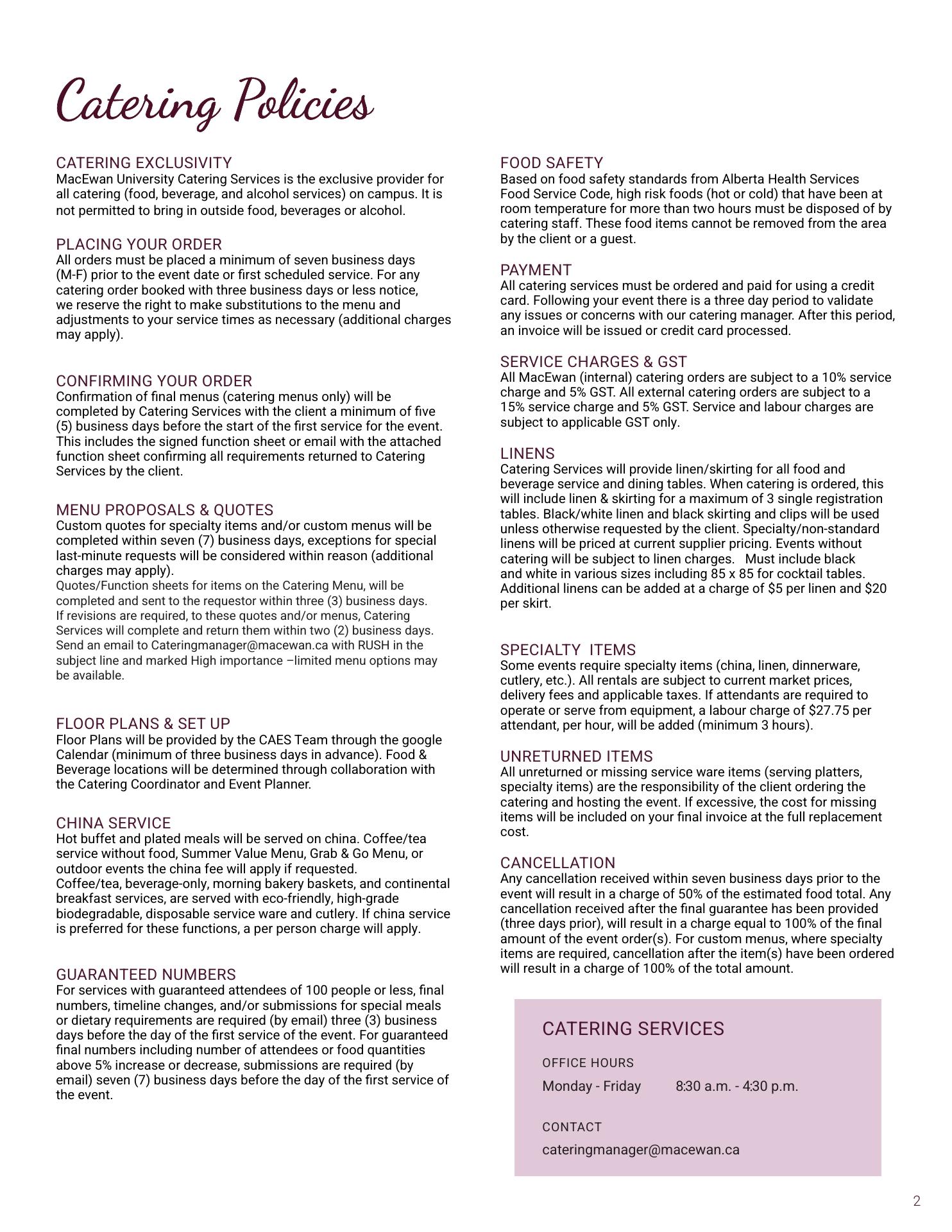 Catering Policies

CATERING EXCLUSIVITY
MacEwan University Catering Services is the exclusive provider for all catering (food, beverage, and alcohol services) on campus. It is not permitted to bring in outside food, beverages or alcohol.

PLACING YOUR ORDER
All orders must be placed a minimum of seven business days (M-F) prior to the event date or first scheduled service. For any catering order booked with three business days or less notice, we reserve the right to make substitutions to the menu and adjustments to your service times as necessary (additional charges may apply).

CONFIRMING YOUR ORDER
Confirmation of final menus (catering menus only) will be completed by Catering Services with the client a minimum of five (5) business days before the start of the first service for the event. This includes the signed function sheet or email with the attached function sheet confirming all requirements returned to Catering Services by the client.

MENU PROPOSALS & QUOTES
Custom quotes for specialty items and/or custom menus will be completed within seven (7) business days, exceptions for special last-minute requests will be considered within reason (additional charges may apply).
Quotes/Function sheets for items on the Catering Menu, will be completed and sent to the requestor within three (3) business days. If revisions are required, to these quotes and/or menus, Catering Services will complete and return them within two (2) business days. Send an email to Cateringmanager@macewan.ca with RUSH in the subject line and marked High importance –limited menu options may be available.

FLOOR PLANS & SET UP
Floor Plans will be provided by the CAES Team through the google Calendar (minimum of three business days in advance). Food & Beverage locations will be determined through collaboration with the Catering Coordinator and Event Planner.

CHINA SERVICE
Hot buffet and plated meals will be served on china. Coffee/tea service without food, Summer Value Menu, Grab & Go Menu, or outdoor events the china fee will apply if requested.
Coffee/tea, beverage-only, morning bakery baskets, and continental breakfast services, are served with eco-friendly, high-grade biodegradable, disposable service ware and cutlery. If china service is preferred for these functions, a per person charge will apply.

GUARANTEED NUMBERS
For services with guaranteed attendees of 100 people or less, final numbers, timeline changes, and/or submissions for special meals or dietary requirements are required (by email) three (3) business days before the day of the first service of the event. For guaranteed final numbers including number of attendees or food quantities above 5% increase or decrease, submissions are required (by email) seven (7) business days before the day of the first service of the event.

FOOD SAFETY
Based on food safety standards from Alberta Health Services Food Service Code, high risk foods (hot or cold) that have been at room temperature for more than two hours must be disposed of by catering staff. These food items cannot be removed from the area by the client or a guest.

PAYMENT
All catering services must be ordered and paid for using a credit card. Following your event there is a three day period to validate any issues or concerns with our catering manager. After this period, an invoice will be issued or credit card processed.

SERVICE CHARGES & GST
All MacEwan (internal) catering orders are subject to a 10% service charge and 5% GST. All external catering orders are subject to a 15% service charge and 5% GST. Service and labour charges are subject to applicable GST only.

LINENS
Catering Services will provide linen/skirting for all food and beverage service and dining tables. When catering is ordered, this will include linen & skirting for a maximum of 3 single registration tables. Black/white linen and black skirting and clips will be used unless otherwise requested by the client. Specialty/non-standard linens will be priced at current supplier pricing. Events without catering will be subject to linen charges. Must include black and white in various sizes including 85 x 85 for cocktail tables. Additional linens can be added at a charge of $5 per linen and $20 per skirt.

SPECIALTY ITEMS
Some events require specialty items (china, linen, dinnerware, cutlery, etc.). All rentals are subject to current market prices, delivery fees and applicable taxes. If attendants are required to operate or serve from equipment, a labour charge of $27.75 per attendant, per hour, will be added (minimum 3 hours).

UNRETURNED ITEMS
All unreturned or missing service ware items (serving platters, specialty items) are the responsibility of the client ordering the catering and hosting the event. If excessive, the cost for missing items will be included on your final invoice at the full replacement cost.

CANCELLATION
Any cancellation received within seven business days prior to the event will result in a charge of 50% of the estimated food total. Any cancellation received after the final guarantee has been provided (three days prior), will result in a charge equal to 100% of the final amount of the event order(s). For custom menus, where specialty items are required, cancellation after the item(s) have been ordered will result in a charge of 100% of the total amount.

CATERING SERVICES
OFFICE HOURS
Monday - Friday 8:30 a.m. - 4:30 p.m.
CONTACT
cateringmanager@macewan.ca

2